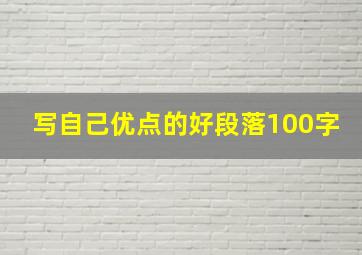 写自己优点的好段落100字